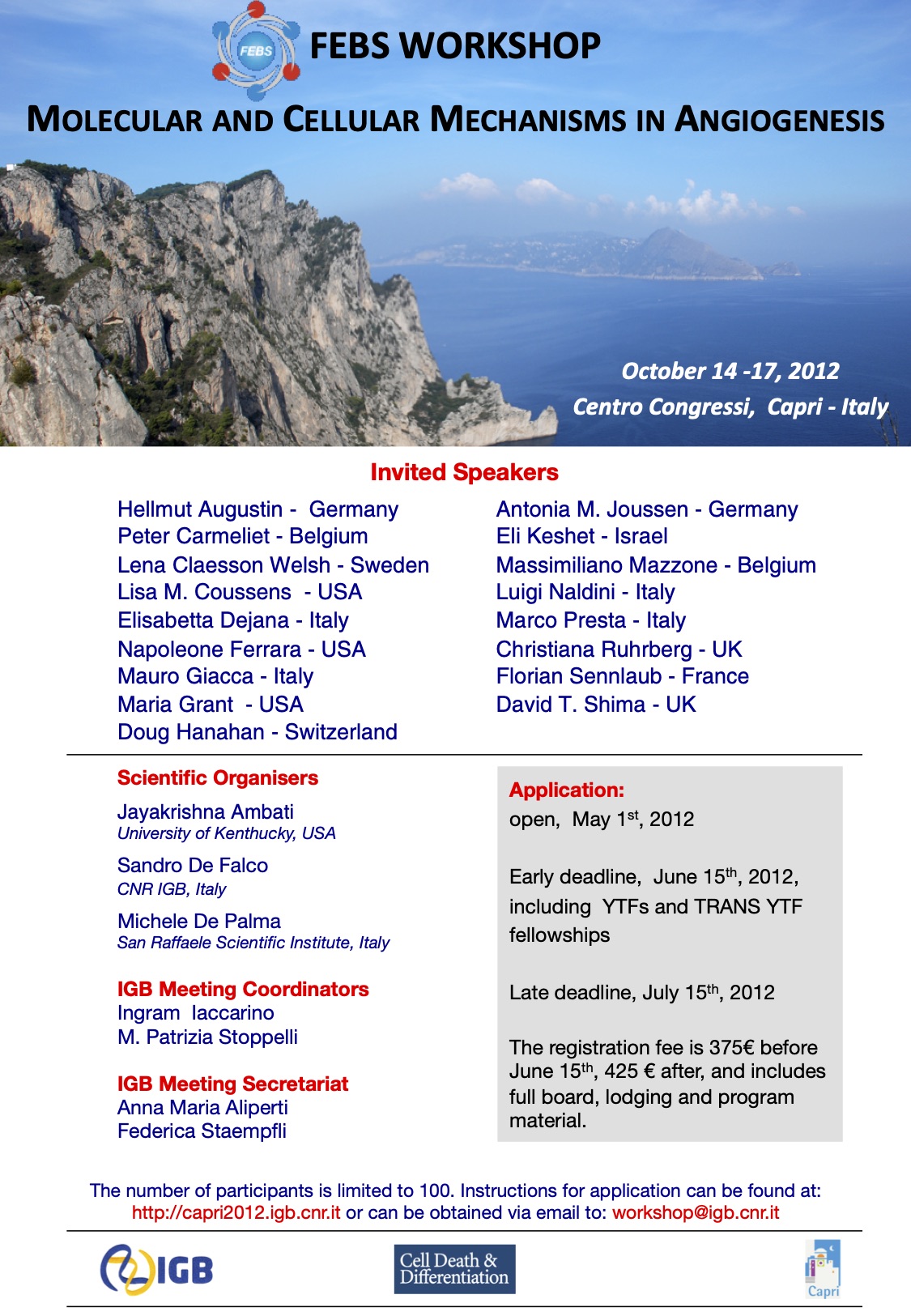 FEBS

FEBS WORKSHOP

MOLECULAR AND CELLULAR MECHANISMS IN ANGIOGENESIS

October 14 -17, 2012
Centro Congressi, Capri - Italy

Invited Speakers

Hellmut Augustin - Germany
Peter Carmeliet - Belgium
Lena Claesson Welsh - Sweden
Lisa M. Coussens - USA
Elisabetta Dejana - Italy
Napoleone Ferrara - USA
Mauro Giacca - Italy
Maria Grant - USA
Doug Hanahan - Switzerland

Antonia M. Joussen - Germany
Eli Keshet - Israel
Massimiliano Mazzone - Belgium
Luigi Naldini - Italy
Marco Presta - Italy
Christiana Ruhrberg - UK
Florian Sennlaub - France
David T. Shima - UK

Scientific Organisers
Jayakrishna Ambati
University of Kenthucky, USA
Sandro De Falco
CNR IGB, Italy
Michele De Palma
San Raffaele Scientific Institute, Italy

IGB Meeting Coordinators
Ingram Iaccarino
M. Patrizia Stoppelli

IGB Meeting Secretariat
Anna Maria Aliperti
Federica Staempfli

Application:
open, May 1$^{st}$, 2012

Early deadline, June 15$^{th}$, 2012, including YTFs and TRANS YTF fellowships

Late deadline, July 15$^{th}$, 2012

The registration fee is 375€ before June 15$^{th}$, 425 € after, and includes full board, lodging and program material.

The number of participants is limited to 100. Instructions for application can be found at: http://capri2012.igb.cnr.it or can be obtained via email to: workshop@igb.cnr.it

IGB

Cell Death & Differentiation

Capri